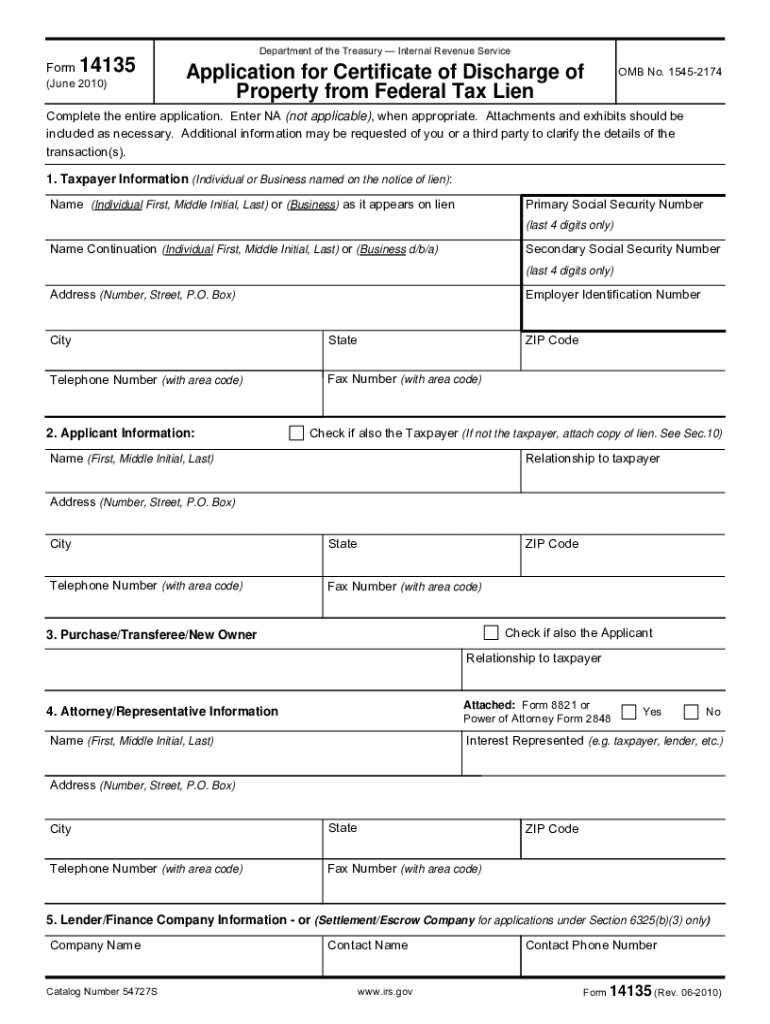 Form 14135
(June 2010)

Department of the Treasury — Internal Revenue Service

Application for Certificate of Discharge of Property from Federal Tax Lien

OMB No. 1545-2174

Complete the entire application. Enter NA (not applicable), when appropriate. Attachments and exhibits should be included as necessary. Additional information may be requested of you or a third party to clarify the details of the transaction(s).

1. Taxpayer Information (Individual or Business named on the notice of lien):

Name (Individual First, Middle Initial, Last) or (Business) as it appears on lien

Primary Social Security Number (last 4 digits only)

Name Continuation (Individual First, Middle Initial, Last) or (Business d/b/a)

Secondary Social Security Number (last 4 digits only)

Address (Number, Street, P.O. Box)

Employer Identification Number

City

State

ZIP Code

Telephone Number (with area code)

Fax Number (with area code)

2. Applicant Information:

Check if also the Taxpayer (If not the taxpayer, attach copy of lien. See Sec.10)

Name (First, Middle Initial, Last)

Relationship to taxpayer

Address (Number, Street, P.O. Box)

City

State

ZIP Code

Telephone Number (with area code)

Fax Number (with area code)

3. Purchase/Transferee/New Owner

Check if also the Applicant

Relationship to taxpayer

4. Attorney/Representative Information

Attached: Form 8821 or Power of Attorney Form 2848

Yes

No

Name (First, Middle Initial, Last)

Interest Represented (e.g. taxpayer, lender, etc.)

Address (Number, Street, P.O. Box)

City

State

ZIP Code

Telephone Number (with area code)

Fax Number (with area code)

5. Lender/Finance Company Information - or (Settlement/Escrow Company for applications under Section 6325(b)(3) only)

Company Name

Contact Name

Contact Phone Number

Catalog Number 54727S

www.irs.gov

Form 14135 (Rev. 06-2010)